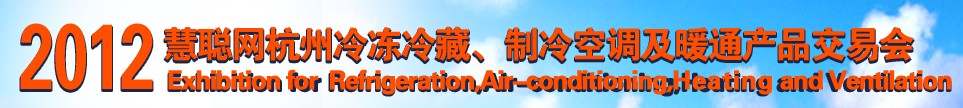 2012 慧聪网杭州冷冻冷藏、制冷空调及暖通产品交易会
Exhibition for Refrigeration,Air-conditioning,Heating and Ventilation